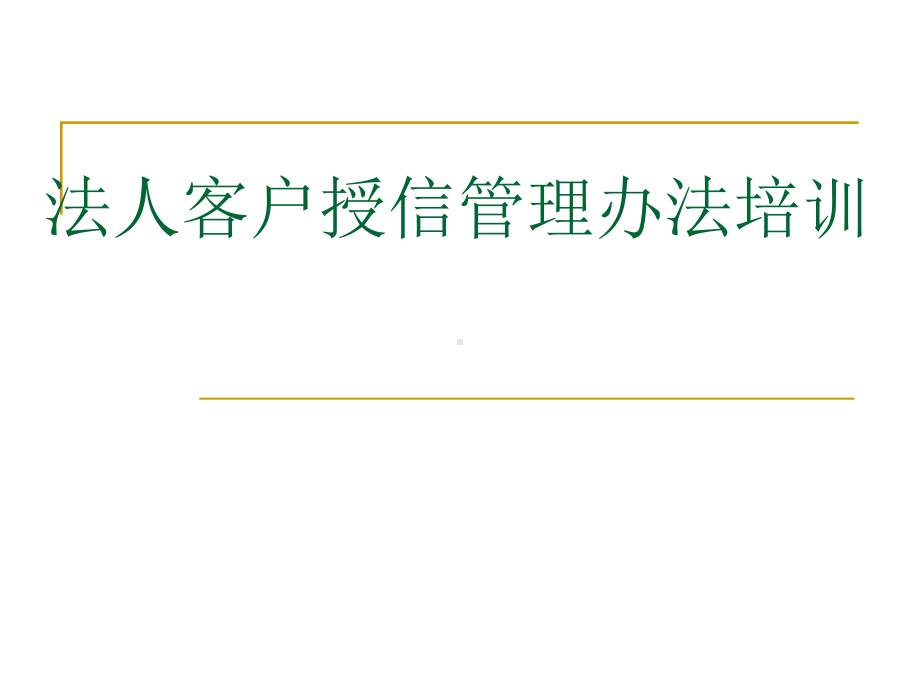 法人客户授信管理办法培训